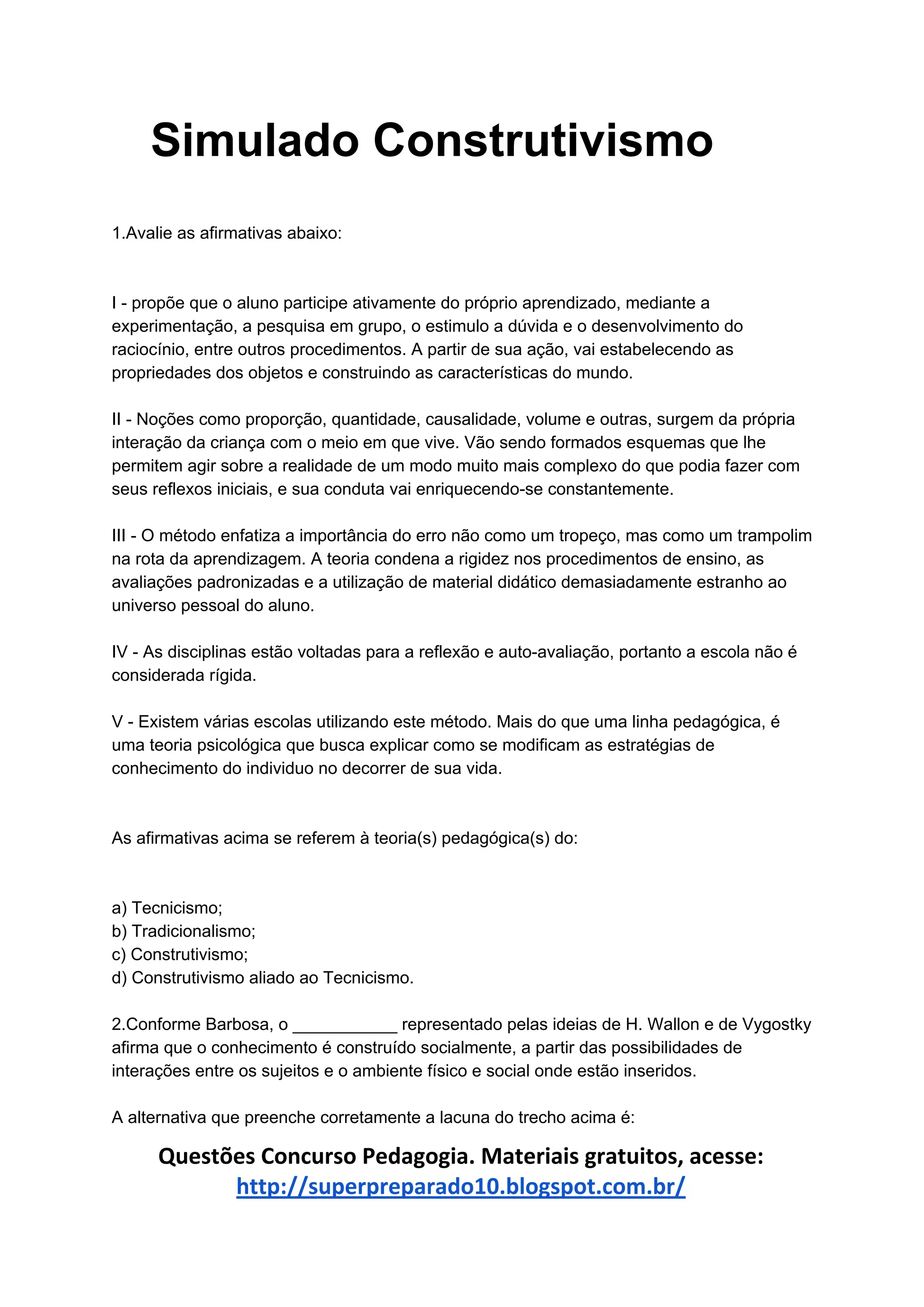 Simulado Construtivismo

1.Avalie as afirmativas abaixo:

I - propõe que o aluno participe ativamente do próprio aprendizado, mediante a experimentação, a pesquisa em grupo, o estimulo a dúvida e o desenvolvimento do raciocínio, entre outros procedimentos. A partir de sua ação, vai estabelecendo as propriedades dos objetos e construindo as características do mundo.

II - Noções como proporção, quantidade, causalidade, volume e outras, surgem da própria interação da criança com o meio em que vive. Vão sendo formados esquemas que lhe permitem agir sobre a realidade de um modo muito mais complexo do que podia fazer com seus reflexos iniciais, e sua conduta vai enriquecendo-se constantemente.

III - O método enfatiza a importância do erro não como um tropeço, mas como um trampolim na rota da aprendizagem. A teoria condena a rigidez nos procedimentos de ensino, as avaliações padronizadas e a utilização de material didático demasiadamente estranho ao universo pessoal do aluno.

IV - As disciplinas estão voltadas para a reflexão e auto-avaliação, portanto a escola não é considerada rígida.

V - Existem várias escolas utilizando este método. Mais do que uma linha pedagógica, é uma teoria psicológica que busca explicar como se modificam as estratégias de conhecimento do individuo no decorrer de sua vida.

As afirmativas acima se referem à teoria(s) pedagógica(s) do:

a) Tecnicismo;
b) Tradicionalismo;
c) Construtivismo;
d) Construtivismo aliado ao Tecnicismo.

2.Conforme Barbosa, o ___________ representado pelas ideias de H. Wallon e de Vygostky afirma que o conhecimento é construído socialmente, a partir das possibilidades de interações entre os sujeitos e o ambiente físico e social onde estão inseridos.

A alternativa que preenche corretamente a lacuna do trecho acima é:

Questões Concurso Pedagogia. Materiais gratuitos, acesse:
http://superpreparado10.blogspot.com.br/